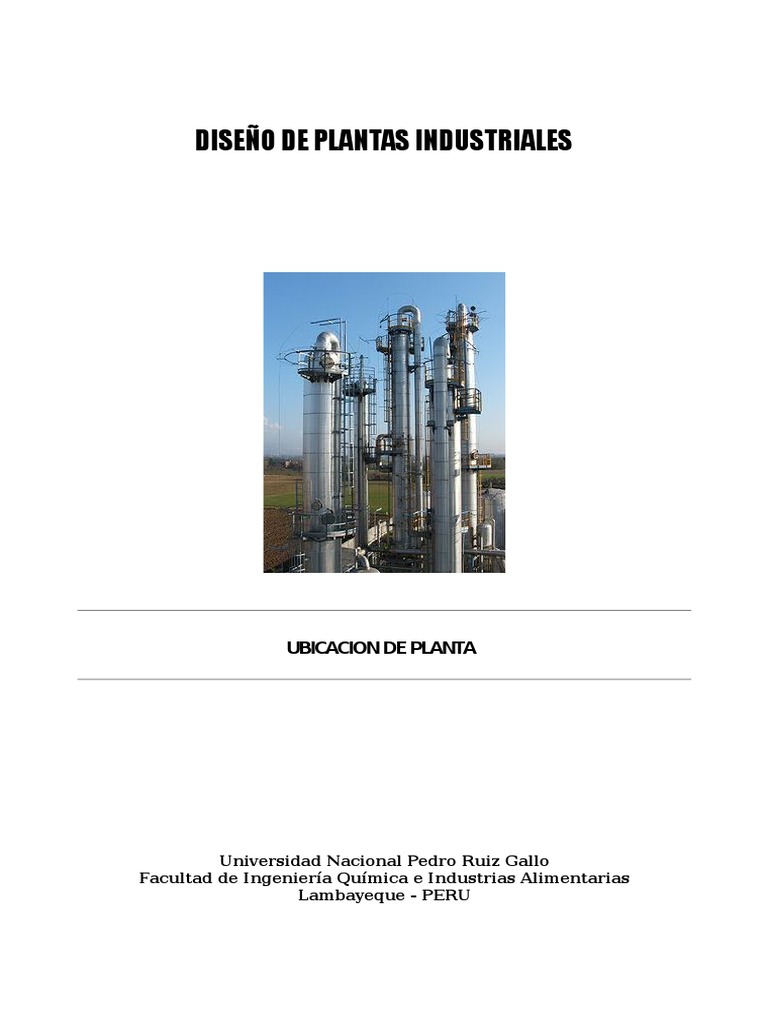 DISEÑO DE PLANTAS INDUSTRIALES

UBICACION DE PLANTA

Universidad Nacional Pedro Ruiz Gallo
Facultad de Ingeniería Química e Industrias Alimentarias
Lambayeque - PERU